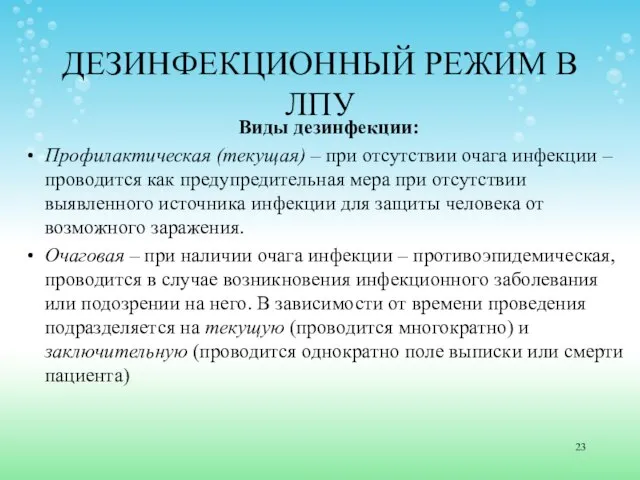 ДЕЗИНФЕКЦИОННЫЙ РЕЖИМ В ЛПУ

Виды дезинфекции:

• Профилактическая (текущая) – при отсутствии очага инфекции – проводится как предупредительная мера при отсутствии выявленного источника инфекции для защиты человека от возможного заражения.

• Очаговая – при наличии очага инфекции – противоэпидемическая, проводится в случае возникновения инфекционного заболевания или подозрении на него. В зависимости от времени проведения подразделяется на текущую (проводится многократно) и заключительную (проводится однократно поле выписки или смерти пациента)

23